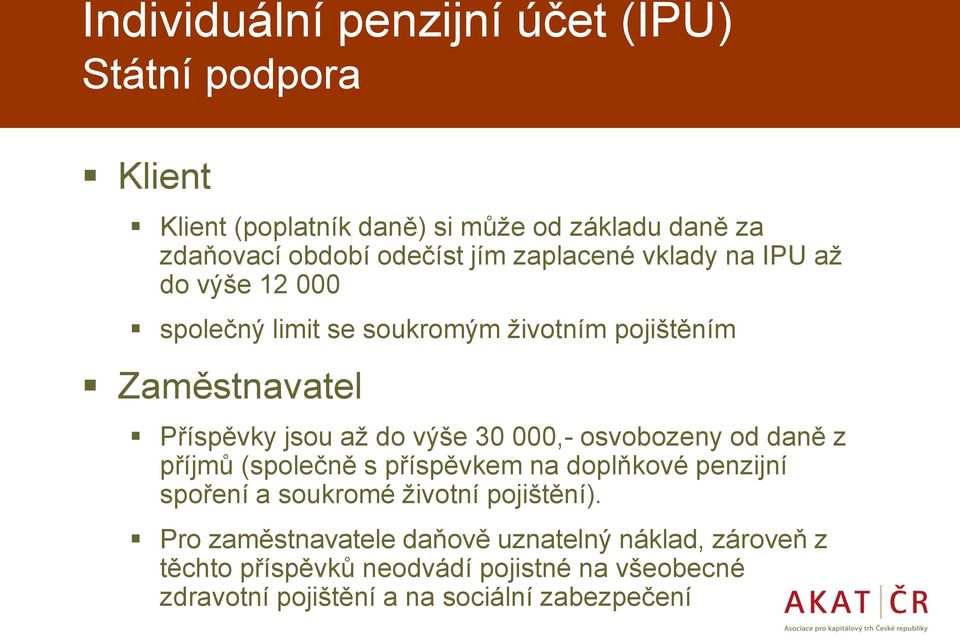 Individuální penzijní účet (IPU)
Státní podpora

▪ Klient

▪ Klient (poplatník daně) si může od základu daně za zdaňovací období odečíst jím zaplacené vklady na IPU až do výše 12 000

▪ společný limit se soukromým životním pojištěním

▪ Zaměstnavatel

▪ Příspěvky jsou až do výše 30 000,- osvobozeny od daně z příjmů (společně s příspěvkem na doplňkové penzijní spoření a soukromé životní pojištění).

▪ Pro zaměstnavatele daňově uznatelný náklad, zároveň z těchto příspěvků neodvádí pojistné na všeobecné zdravotní pojištění a na sociální zabezpečení

AKAT ČR
Asociace pro kapitálový trh České republiky